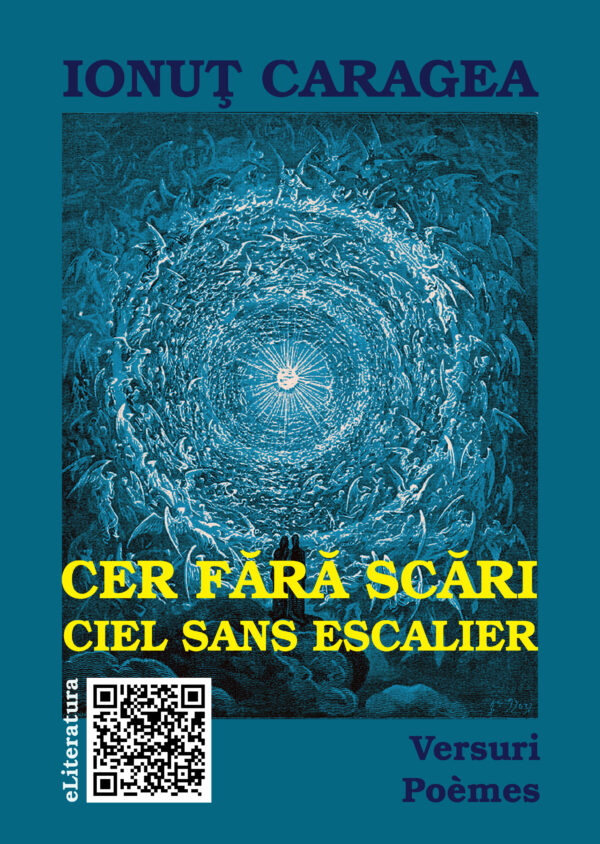 IONUŢ CARAGEA

CER FĂRĂ SCĂRI
CIEL SANS ESCALIER

eLiteratura

Versuri
Poèmes